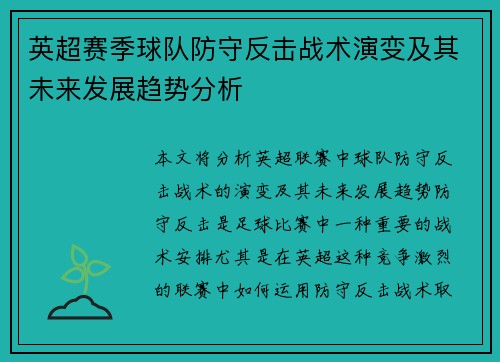 英超赛季球队防守反击战术演变及其未来发展趋势分析

本文将分析英超联赛中球队防守反击战术的演变及其未来发展趋势防守反击是足球比赛中一种重要的战术安排尤其是在英超这种竞争激烈的联赛中如何运用防守反击战术取